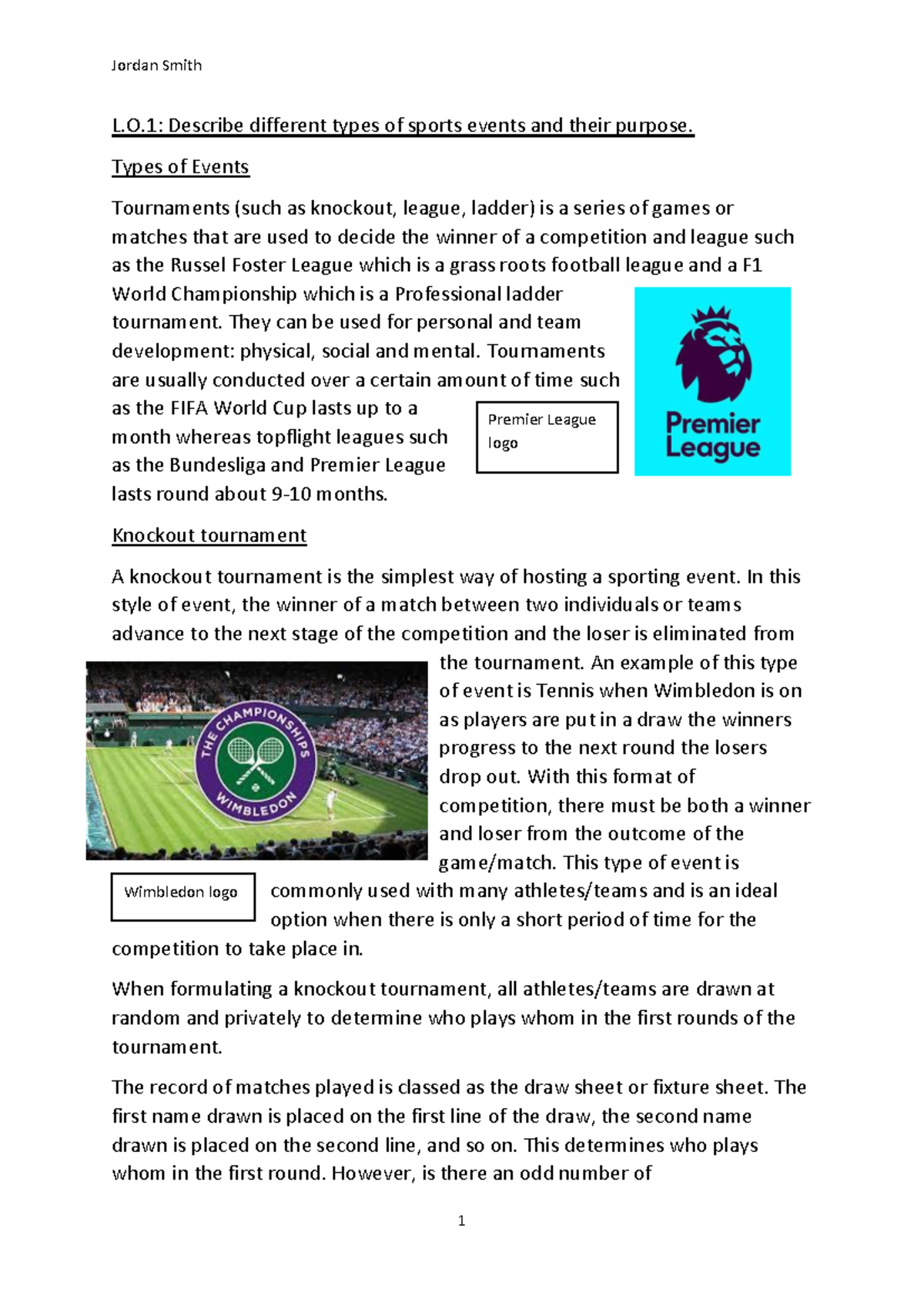 Jordan Smith

L.O.1: Describe different types of sports events and their purpose.

Types of Events

Tournaments (such as knockout, league, ladder) is a series of games or matches that are used to decide the winner of a competition and league such as the Russel Foster League which is a grass roots football league and a F1 World Championship which is a Professional ladder tournament. They can be used for personal and team development: physical, social and mental. Tournaments are usually conducted over a certain amount of time such as the FIFA World Cup lasts up to a month whereas topflight leagues such as the Bundesliga and Premier League lasts round about 9-10 months.

Premier League logo

Premier League

Knockout tournament

A knockout tournament is the simplest way of hosting a sporting event. In this style of event, the winner of a match between two individuals or teams advance to the next stage of the competition and the loser is eliminated from the tournament. An example of this type of event is Tennis when Wimbledon is on as players are put in a draw the winners progress to the next round the losers drop out. With this format of competition, there must be both a winner and loser from the outcome of the game/match. This type of event is commonly used with many athletes/teams and is an ideal option when there is only a short period of time for the competition to take place in.

THE CHAMPIONSHIPS WIMBLEDON

Wimbledon logo

When formulating a knockout tournament, all athletes/teams are drawn at random and privately to determine who plays whom in the first rounds of the tournament.

The record of matches played is classed as the draw sheet or fixture sheet. The first name drawn is placed on the first line of the draw, the second name drawn is placed on the second line, and so on. This determines who plays whom in the first round. However, is there an odd number of

1